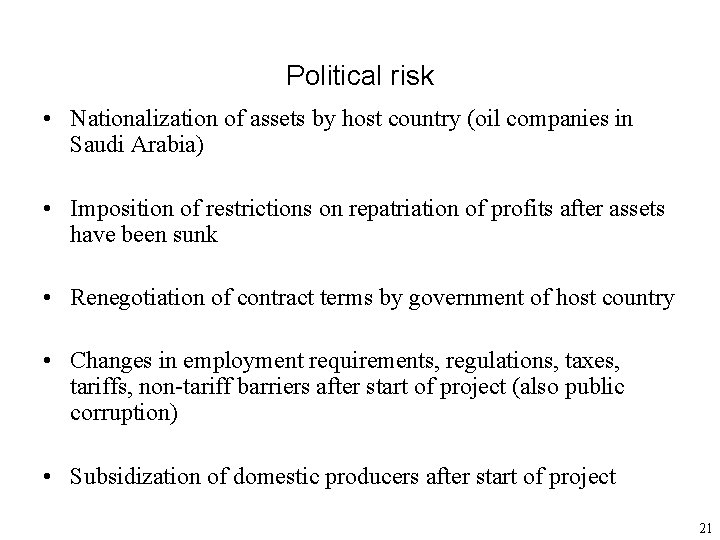 Political risk

• Nationalization of assets by host country (oil companies in Saudi Arabia)

• Imposition of restrictions on repatriation of profits after assets have been sunk

• Renegotiation of contract terms by government of host country

• Changes in employment requirements, regulations, taxes, tariffs, non-tariff barriers after start of project (also public corruption)

• Subsidization of domestic producers after start of project

21